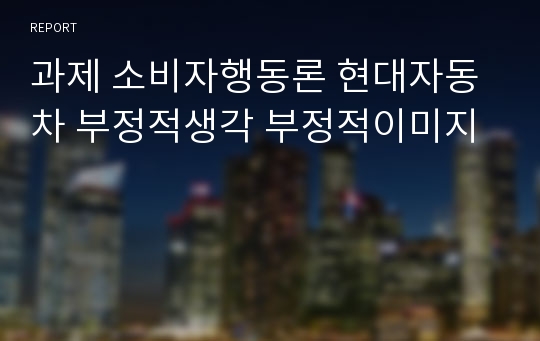 REPORT

과제 소비자행동론 현대자동차 부정적생각 부정적이미지